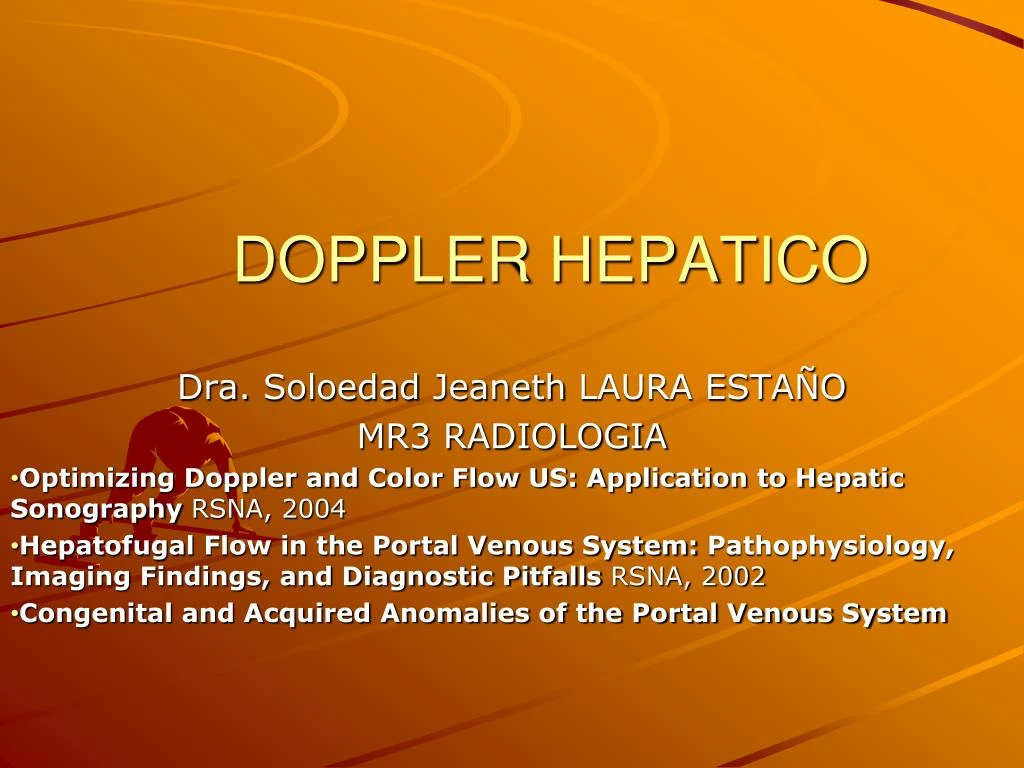 DOPPLER HEPATICO

Dra. Soloedad Jeaneth LAURA ESTAÑO

MR3 RADIOLOGIA

• Optimizing Doppler and Color Flow US: Application to Hepatic Sonography RSNA, 2004
• Hepatofugal Flow in the Portal Venous System: Pathophysiology, Imaging Findings, and Diagnostic Pitfalls RSNA, 2002
• Congenital and Acquired Anomalies of the Portal Venous System